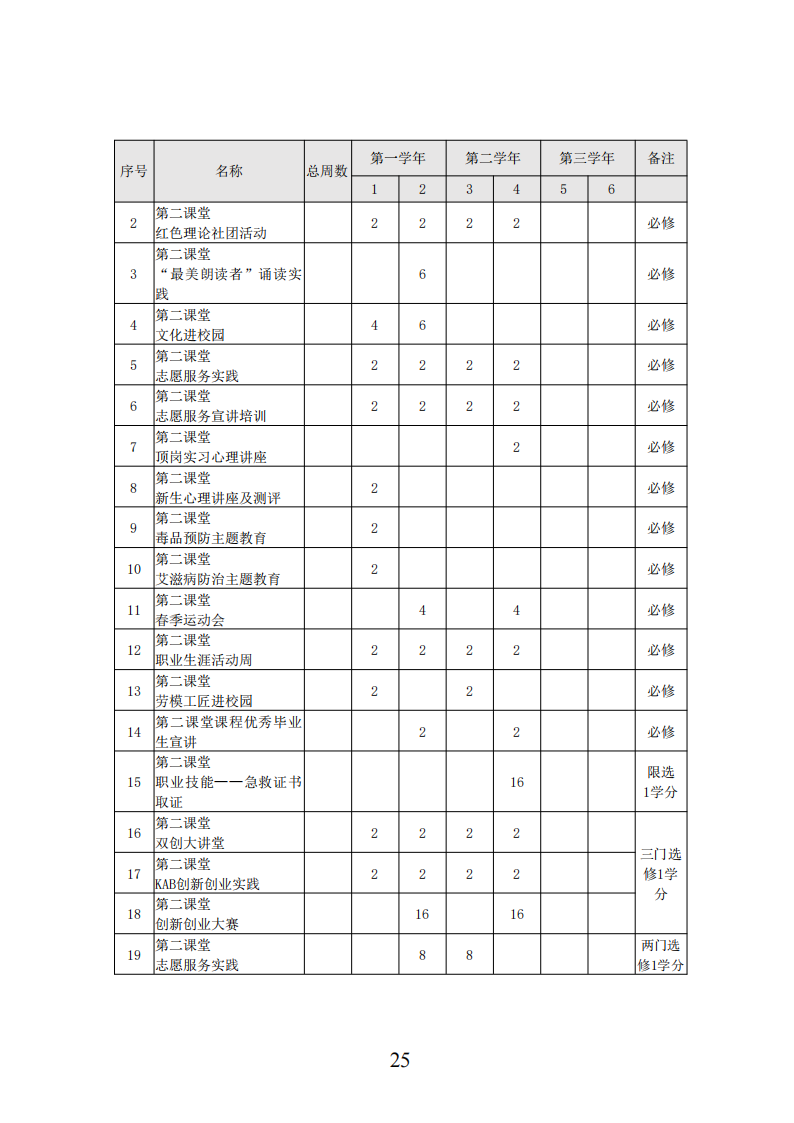 | 序号 | 名称 | 总周数 | 第一学年 |  | 第二学年 |  | 第三学年 |  | 备注 |
|---|---|---|---|---|---|---|---|---|---|
|  |  |  | 1 | 2 | 3 | 4 | 5 | 6 |  |
| 2 | 第二课堂 红色理论社团活动 |  | 2 | 2 | 2 | 2 |  |  | 必修 |
| 3 | 第二课堂 “最美朗读者”诵读实践 |  |  | 6 |  |  |  |  | 必修 |
| 4 | 第二课堂 文化进校园 |  | 4 | 6 |  |  |  |  | 必修 |
| 5 | 第二课堂 志愿服务实践 |  | 2 | 2 | 2 | 2 |  |  | 必修 |
| 6 | 第二课堂 志愿服务宣讲培训 |  | 2 | 2 | 2 | 2 |  |  | 必修 |
| 7 | 第二课堂 顶岗实习心理讲座 |  |  |  |  | 2 |  |  | 必修 |
| 8 | 第二课堂 新生心理讲座及测评 |  | 2 |  |  |  |  |  | 必修 |
| 9 | 第二课堂 毒品预防主题教育 |  | 2 |  |  |  |  |  | 必修 |
| 10 | 第二课堂 艾滋病防治主题教育 |  | 2 |  |  |  |  |  | 必修 |
| 11 | 第二课堂 春季运动会 |  |  | 4 |  | 4 |  |  | 必修 |
| 12 | 第二课堂 职业生涯活动周 |  | 2 | 2 | 2 | 2 |  |  | 必修 |
| 13 | 第二课堂 劳模工匠进校园 |  | 2 |  | 2 |  |  |  | 必修 |
| 14 | 第二课堂课程优秀毕业生宣讲 |  |  | 2 |  | 2 |  |  | 必修 |
| 15 | 第二课堂 职业技能——急救证书取证 |  |  |  |  | 16 |  |  | 限选1学分 |
| 16 | 第二课堂 双创大讲堂 |  | 2 | 2 | 2 | 2 |  |  | 三门选修1学分 |
| 17 | 第二课堂 KAB创新创业实践 |  | 2 | 2 | 2 | 2 |  |  |  |
| 18 | 第二课堂 创新创业大赛 |  |  | 16 |  | 16 |  |  |  |
| 19 | 第二课堂 志愿服务实践 |  |  | 8 | 8 |  |  |  | 两门选修1学分 |

25